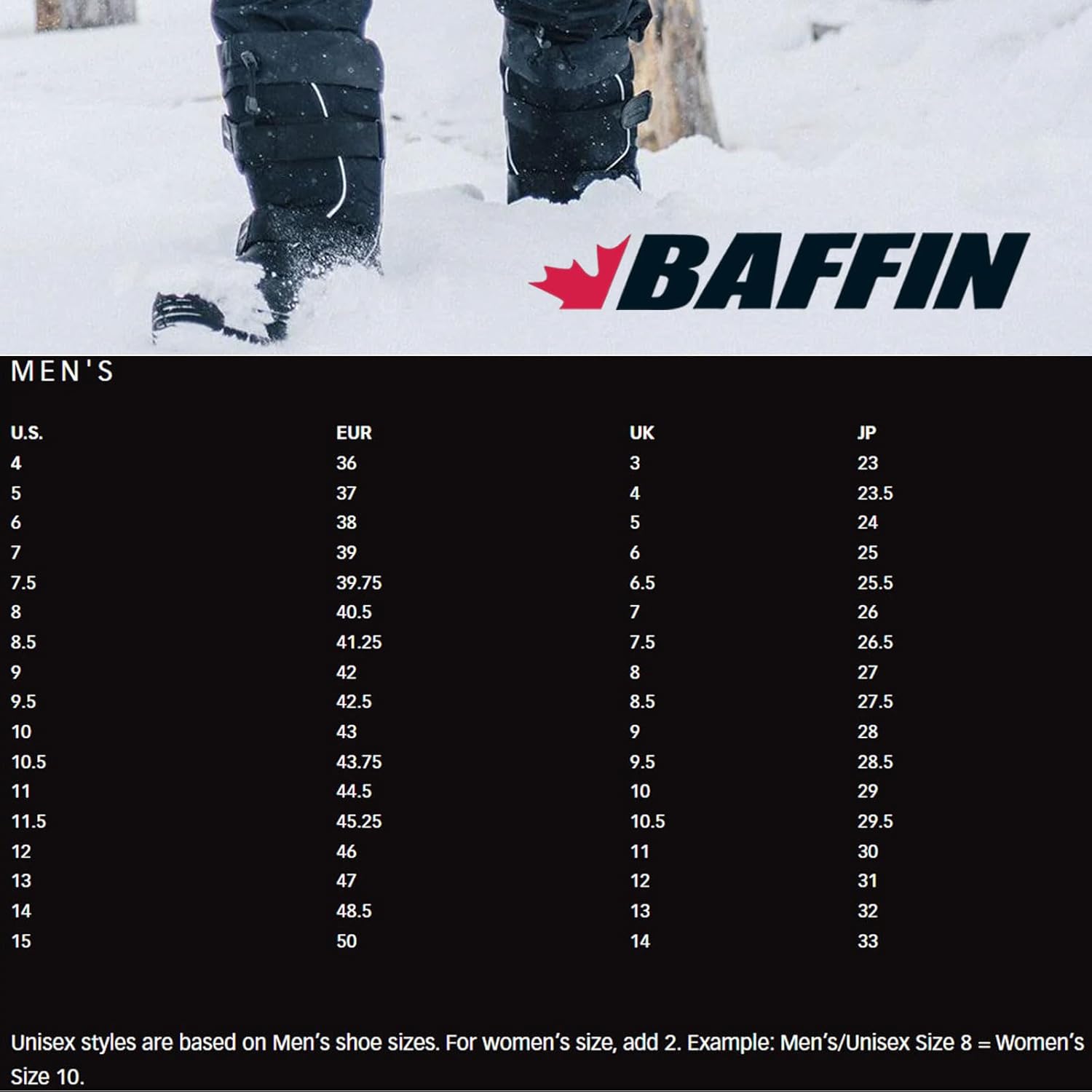 BAFFIN

MEN'S

| U.S. | EUR | UK | JP |
|---|---|---|---|
| 4 | 36 | 3 | 23 |
| 5 | 37 | 4 | 23.5 |
| 6 | 38 | 5 | 24 |
| 7 | 39 | 6 | 25 |
| 7.5 | 39.75 | 6.5 | 25.5 |
| 8 | 40.5 | 7 | 26 |
| 8.5 | 41.25 | 7.5 | 26.5 |
| 9 | 42 | 8 | 27 |
| 9.5 | 42.5 | 8.5 | 27.5 |
| 10 | 43 | 9 | 28 |
| 10.5 | 43.75 | 9.5 | 28.5 |
| 11 | 44.5 | 10 | 29 |
| 11.5 | 45.25 | 10.5 | 29.5 |
| 12 | 46 | 11 | 30 |
| 13 | 47 | 12 | 31 |
| 14 | 48.5 | 13 | 32 |
| 15 | 50 | 14 | 33 |

Unisex styles are based on Men's shoe sizes. For women's size, add 2. Example: Men's/Unisex Size 8 = Women's Size 10.